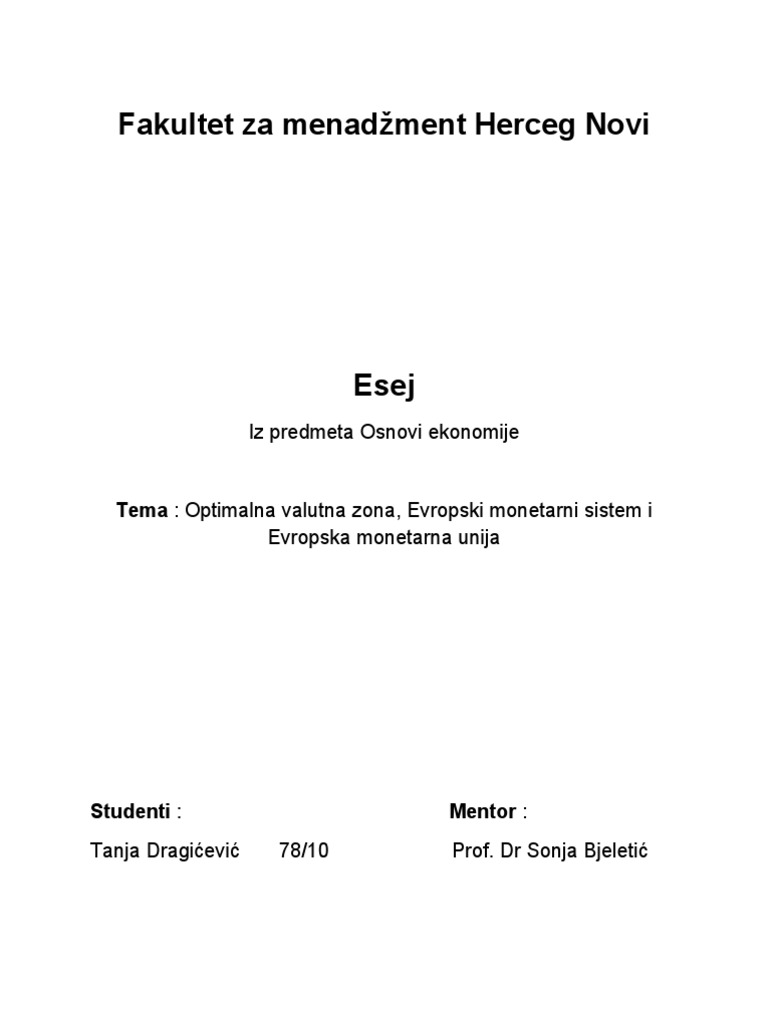 Fakultet za menadžment Herceg Novi

Esej

Iz predmeta Osnovi ekonomije

Tema : Optimalna valutna zona, Evropski monetarni sistem i Evropska monetarna unija

Studenti :

Tanja Dragićević 78/10

Mentor :

Prof. Dr Sonja Bjeletić